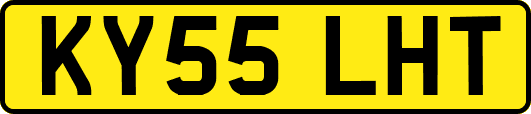 KY55 LHT